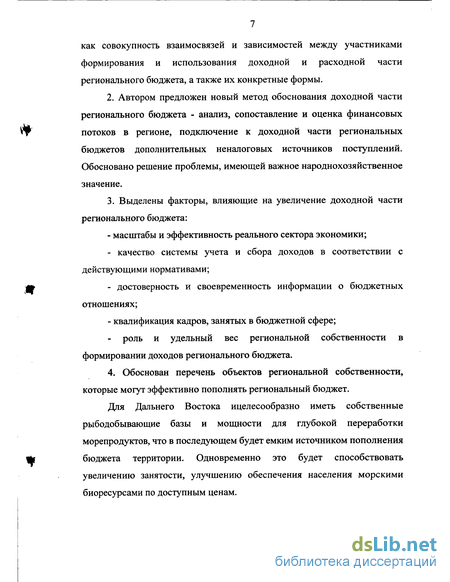 7

как совокупность взаимосвязей и зависимостей между участниками формирования и использования доходной и расходной части регионального бюджета, а также их конкретные формы.

2. Автором предложен новый метод обоснования доходной части регионального бюджета - анализ, сопоставление и оценка финансовых потоков в регионе, подключение к доходной части региональных бюджетов дополнительных неналоговых источников поступлений. Обосновано решение проблемы, имеющей важное народнохозяйственное значение.

3. Выделены факторы, влияющие на увеличение доходной части регионального бюджета:

- масштабы и эффективность реального сектора экономики;

- качество системы учета и сбора доходов в соответствии с действующими нормативами;

- достоверность и своевременность информации о бюджетных отношениях;

- квалификация кадров, занятых в бюджетной сфере;

- роль и удельный вес региональной собственности в формировании доходов регионального бюджета.

4. Обоснован перечень объектов региональной собственности, которые могут эффективно пополнять региональный бюджет.

Для Дальнего Востока ицелесообразно иметь собственные рыбодобывающие базы и мощности для глубокой переработки морепродуктов, что в последующем будет емким источником пополнения бюджета территории. Одновременно это будет способствовать увеличению занятости, улучшению обеспечения населения морскими биоресурсами по доступным ценам.

dsLib.net
библиотека диссертаций